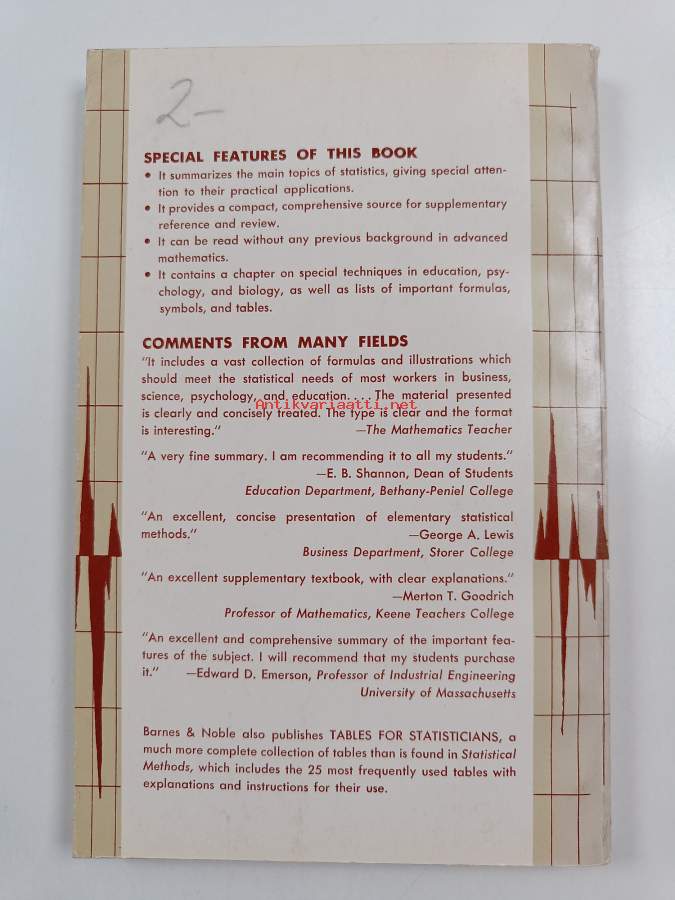 2-

SPECIAL FEATURES OF THIS BOOK

• It summarizes the main topics of statistics, giving special attention to their practical applications.
• It provides a compact, comprehensive source for supplementary reference and review.
• It can be read without any previous background in advanced mathematics.
• It contains a chapter on special techniques in education, psychology, and biology, as well as lists of important formulas, symbols, and tables.

COMMENTS FROM MANY FIELDS

"It includes a vast collection of formulas and illustrations which should meet the statistical needs of most workers in business, science, psychology, and education. . . . The material presented is clearly and concisely treated. The type is clear and the format is interesting." —The Mathematics Teacher

Antikvariaatti.net

"A very fine summary. I am recommending it to all my students." —E. B. Shannon, Dean of Students Education Department, Bethany-Peniel College

"An excellent, concise presentation of elementary statistical methods." —George A. Lewis Business Department, Storer College

"An excellent supplementary textbook, with clear explanations." —Merton T. Goodrich Professor of Mathematics, Keene Teachers College

"An excellent and comprehensive summary of the important features of the subject. I will recommend that my students purchase it." —Edward D. Emerson, Professor of Industrial Engineering University of Massachusetts

Barnes & Noble also publishes TABLES FOR STATISTICIANS, a much more complete collection of tables than is found in Statistical Methods, which includes the 25 most frequently used tables with explanations and instructions for their use.